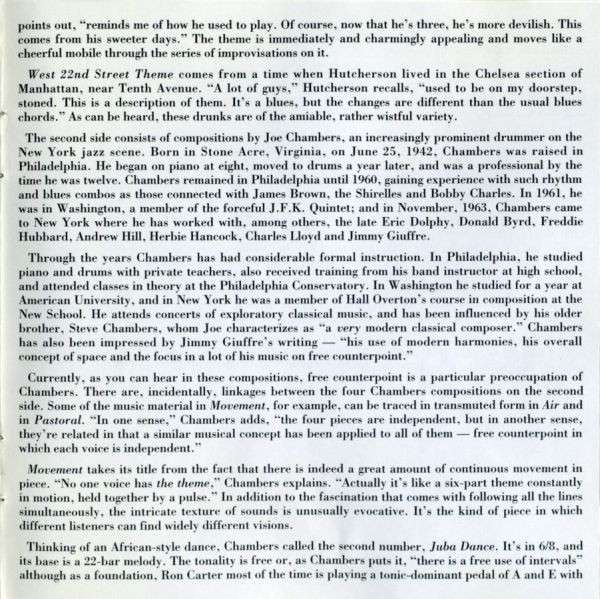 points out, "reminds me of how he used to play. Of course, now that he's three, he's more devilish. This comes from his sweeter days." The theme is immediately and charmingly appealing and moves like a cheerful mobile through the series of improvisations on it.

West 22nd Street Theme comes from a time when Hutcherson lived in the Chelsea section of Manhattan, near Tenth Avenue. "A lot of guys," Hutcherson recalls, "used to be on my doorstep, stoned. This is a description of them. It's a blues, but the changes are different than the usual blues chords." As can be heard, these drunks are of the amiable, rather wistful variety.

The second side consists of compositions by Joe Chambers, an increasingly prominent drummer on the New York jazz scene. Born in Stone Acre, Virginia, on June 25, 1942, Chambers was raised in Philadelphia. He began on piano at eight, moved to drums a year later, and was a professional by the time he was twelve. Chambers remained in Philadelphia until 1960, gaining experience with such rhythm and blues combos as those connected with James Brown, the Shirelles and Bobby Charles. In 1961, he was in Washington, a member of the forceful J.F.K. Quintet; and in November, 1963, Chambers came to New York where he has worked with, among others, the late Eric Dolphy, Donald Byrd, Freddie Hubbard, Andrew Hill, Herbie Hancock, Charles Lloyd and Jimmy Giuffre.

Through the years Chambers has had considerable formal instruction. In Philadelphia, he studied piano and drums with private teachers, also received training from his band instructor at high school, and attended classes in theory at the Philadelphia Conservatory. In Washington he studied for a year at American University, and in New York he was a member of Hall Overton's course in composition at the New School. He attends concerts of exploratory classical music, and has been influenced by his older brother, Steve Chambers, whom Joe characterizes as "a very modern classical composer." Chambers has also been impressed by Jimmy Giuffre's writing — "his use of modern harmonies, his overall concept of space and the focus in a lot of his music on free counterpoint."

Currently, as you can hear in these compositions, free counterpoint is a particular preoccupation of Chambers. There are, incidentally, linkages between the four Chambers compositions on the second side. Some of the music material in Movement, for example, can be traced in transmuted form in Air and in Pastoral. "In one sense," Chambers adds, "the four pieces are independent, but in another sense, they're related in that a similar musical concept has been applied to all of them — free counterpoint in which each voice is independent."

Movement takes its title from the fact that there is indeed a great amount of continuous movement in piece. "No one voice has the theme," Chambers explains. "Actually it's like a six-part theme constantly in motion, held together by a pulse." In addition to the fascination that comes with following all the lines simultaneously, the intricate texture of sounds is unusually evocative. It's the kind of piece in which different listeners can find widely different visions.

Thinking of an African-style dance, Chambers called the second number, Juba Dance. It's in 6/8, and its base is a 22-bar melody. The tonality is free or, as Chambers puts it, "there is a free use of intervals" although as a foundation, Ron Carter most of the time is playing a tonic-dominant pedal of A and E with